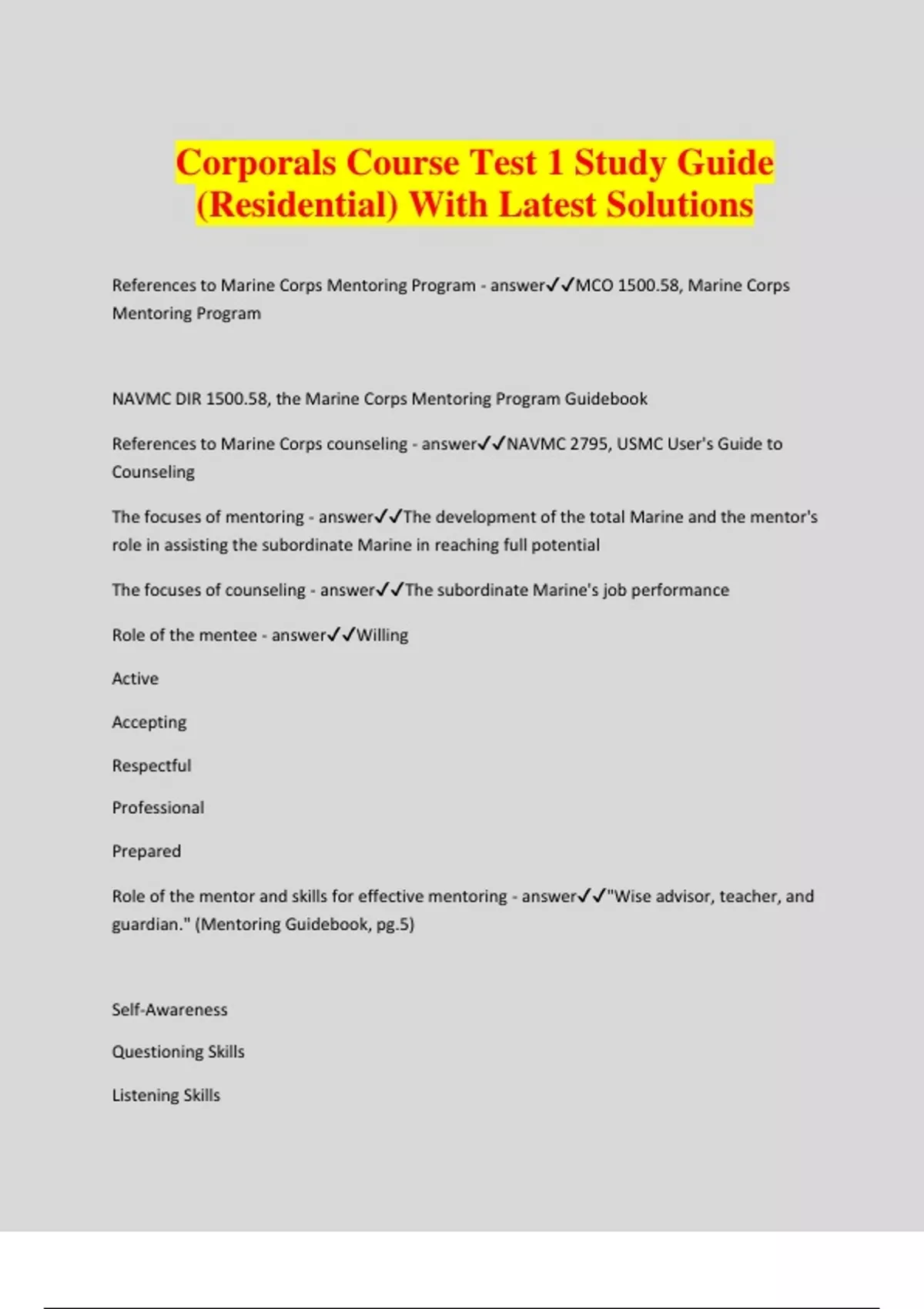 Corporals Course Test 1 Study Guide (Residential) With Latest Solutions

References to Marine Corps Mentoring Program - answer✓✓MCO 1500.58, Marine Corps Mentoring Program

NAVMC DIR 1500.58, the Marine Corps Mentoring Program Guidebook

References to Marine Corps counseling - answer✓✓NAVMC 2795, USMC User's Guide to Counseling

The focuses of mentoring - answer✓✓The development of the total Marine and the mentor's role in assisting the subordinate Marine in reaching full potential

The focuses of counseling - answer✓✓The subordinate Marine's job performance

Role of the mentee - answer✓✓Willing

Active

Accepting

Respectful

Professional

Prepared

Role of the mentor and skills for effective mentoring - answer✓✓"Wise advisor, teacher, and guardian." (Mentoring Guidebook, pg.5)

Self-Awareness

Questioning Skills

Listening Skills